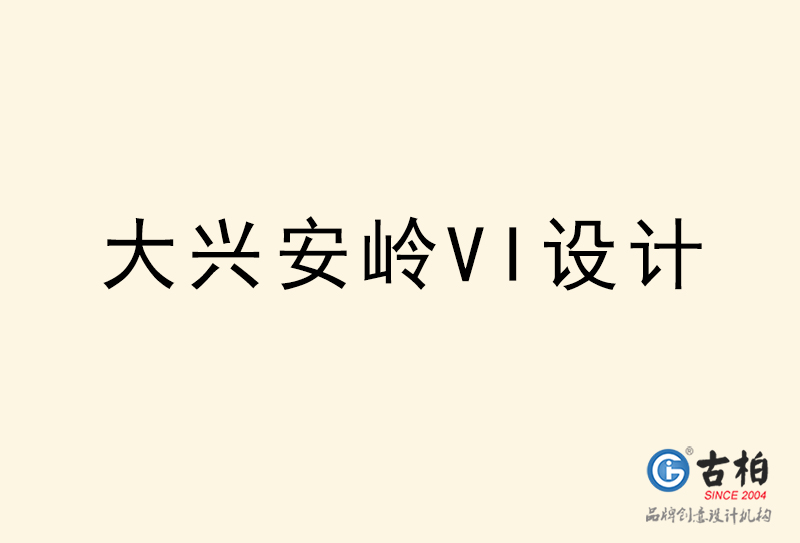 大兴安岭VI设计

古柏
SINCE 2004
品牌创意设计机构